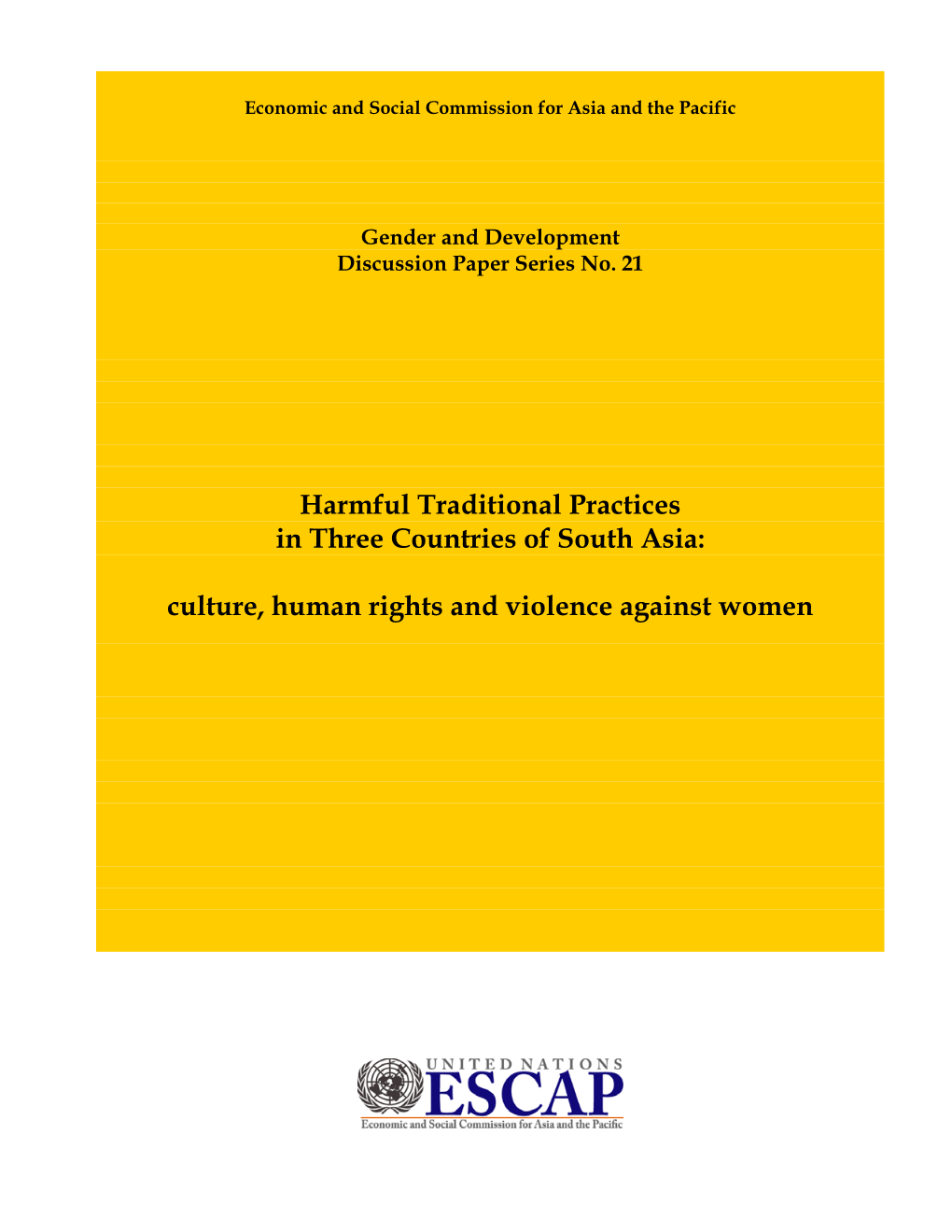 Economic and Social Commission for Asia and the Pacific

Gender and Development
Discussion Paper Series No. 21

Harmful Traditional Practices
in Three Countries of South Asia:

culture, human rights and violence against women

UNITED NATIONS
ESCAP
Economic and Social Commission for Asia and the Pacific